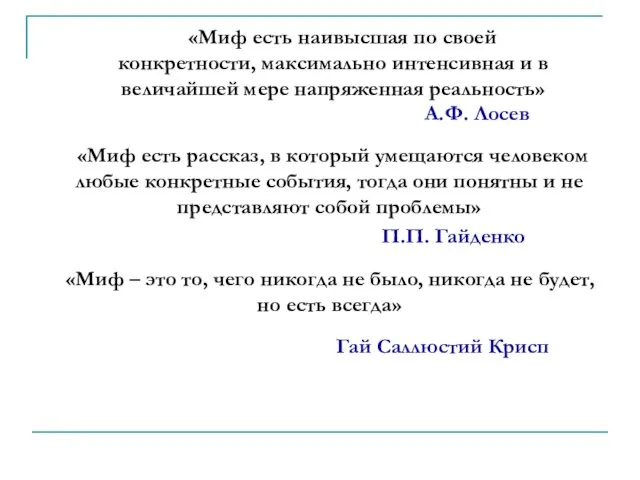 «Миф есть наивысшая по своей конкретности, максимально интенсивная и в величайшей мере напряженная реальность»
А.Ф. Лосев

«Миф есть рассказ, в который умещаются человеком любые конкретные события, тогда они понятны и не представляют собой проблемы»
П.П. Гайденко

«Миф – это то, чего никогда не было, никогда не будет, но есть всегда»

Гай Саллюстий Крисп